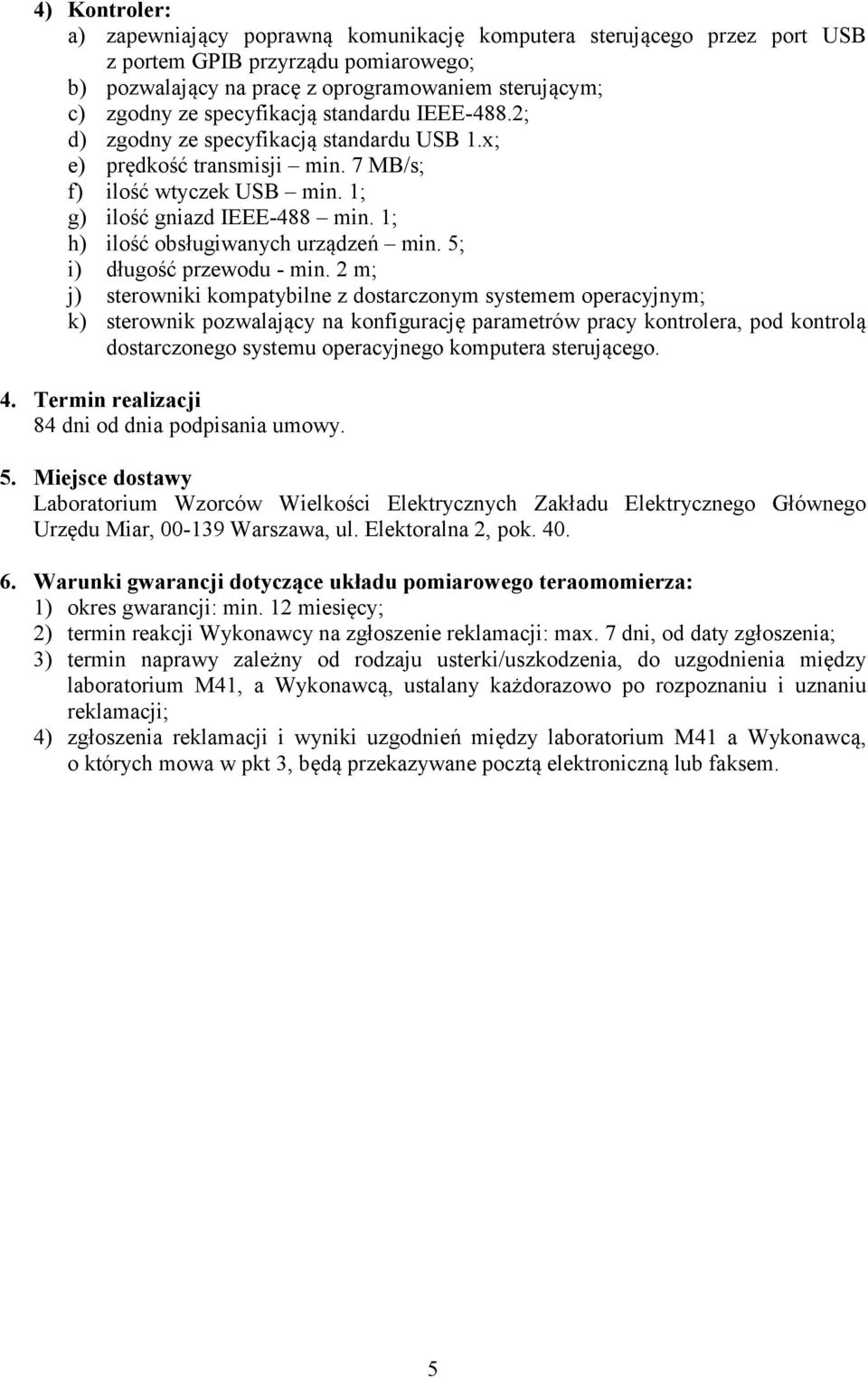 4) Kontroler:
a) zapewniający poprawną komunikację komputera sterującego przez port USB z portem GPIB przyrządu pomiarowego;
b) pozwalający na pracę z oprogramowaniem sterującym;
c) zgodny ze specyfikacją standardu IEEE-488.2;
d) zgodny ze specyfikacją standardu USB 1.x;
e) prędkość transmisji – min. 7 MB/s;
f) ilość wtyczek USB – min. 1;
g) ilość gniazd IEEE-488 – min. 1;
h) ilość obsługiwanych urządzeń – min. 5;
i) długość przewodu - min. 2 m;
j) sterowniki kompatybilne z dostarczonym systemem operacyjnym;
k) sterownik pozwalający na konfigurację parametrów pracy kontrolera, pod kontrolą dostarczonego systemu operacyjnego komputera sterującego.

4. Termin realizacji
84 dni od dnia podpisania umowy.

5. Miejsce dostawy
Laboratorium Wzorców Wielkości Elektrycznych Zakładu Elektrycznego Głównego Urzędu Miar, 00-139 Warszawa, ul. Elektoralna 2, pok. 40.

6. Warunki gwarancji dotyczące układu pomiarowego teraomomierza:
1) okres gwarancji: min. 12 miesięcy;
2) termin reakcji Wykonawcy na zgłoszenie reklamacji: max. 7 dni, od daty zgłoszenia;
3) termin naprawy zależny od rodzaju usterki/uszkodzenia, do uzgodnienia między laboratorium M41, a Wykonawcą, ustalany każdorazowo po rozpoznaniu i uznaniu reklamacji;
4) zgłoszenia reklamacji i wyniki uzgodnień między laboratorium M41 a Wykonawcą, o których mowa w pkt 3, będą przekazywane pocztą elektroniczną lub faksem.

5